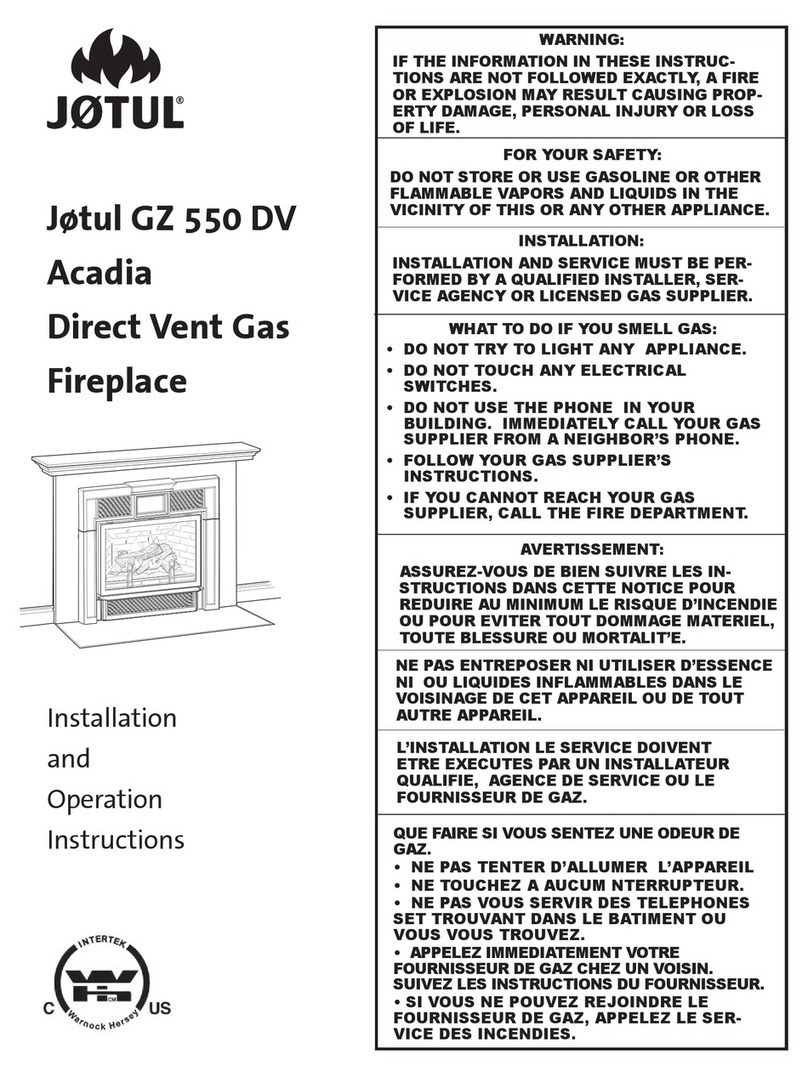 JØTUL®

Jøtul GZ 550 DV
Acadia
Direct Vent Gas
Fireplace

Installation
and
Operation
Instructions

INTERTEK
C
US
Warnock Hersey

WARNING:
IF THE INFORMATION IN THESE INSTRUCTIONS ARE NOT FOLLOWED EXACTLY, A FIRE OR EXPLOSION MAY RESULT CAUSING PROPERTY DAMAGE, PERSONAL INJURY OR LOSS OF LIFE.

FOR YOUR SAFETY:
DO NOT STORE OR USE GASOLINE OR OTHER FLAMMABLE VAPORS AND LIQUIDS IN THE VICINITY OF THIS OR ANY OTHER APPLIANCE.

INSTALLATION:
INSTALLATION AND SERVICE MUST BE PERFORMED BY A QUALIFIED INSTALLER, SERVICE AGENCY OR LICENSED GAS SUPPLIER.

WHAT TO DO IF YOU SMELL GAS:
• DO NOT TRY TO LIGHT ANY APPLIANCE.
• DO NOT TOUCH ANY ELECTRICAL SWITCHES.
• DO NOT USE THE PHONE IN YOUR BUILDING. IMMEDIATELY CALL YOUR GAS SUPPLIER FROM A NEIGHBOR'S PHONE.
• FOLLOW YOUR GAS SUPPLIER'S INSTRUCTIONS.
• IF YOU CANNOT REACH YOUR GAS SUPPLIER, CALL THE FIRE DEPARTMENT.

AVERTISSEMENT:
ASSUREZ-VOUS DE BIEN SUIVRE LES INSTRUCTIONS DANS CETTE NOTICE POUR REDUIRE AU MINIMUM LE RISQUE D'INCENDIE OU POUR EVITER TOUT DOMMAGE MATERIEL, TOUTE BLESSURE OU MORTALIT'E.

NE PAS ENTREPOSER NI UTILISER D'ESSENCE NI OU LIQUIDES INFLAMMABLES DANS LE VOISINAGE DE CET APPAREIL OU DE TOUT AUTRE APPAREIL.

L'INSTALLATION LE SERVICE DOIVENT ETRE EXECUTES PAR UN INSTALLATEUR QUALIFIE, AGENCE DE SERVICE OU LE FOURNISSEUR DE GAZ.

QUE FAIRE SI VOUS SENTEZ UNE ODEUR DE GAZ.
• NE PAS TENTER D'ALLUMER L'APPAREIL
• NE TOUCHEZ A AUCUM NTERRUPTEUR.
• NE PAS VOUS SERVIR DES TELEPHONES SET TROUVANT DANS LE BATIMENT OU VOUS VOUS TROUVEZ.
• APPELEZ IMMEDIATEMENT VOTRE FOURNISSEUR DE GAZ CHEZ UN VOISIN. SUIVEZ LES INSTRUCTIONS DU FOURNISSEUR.
• SI VOUS NE POUVEZ REJOINDRE LE FOURNISSEUR DE GAZ, APPELEZ LE SERVICE DES INCENDIES.